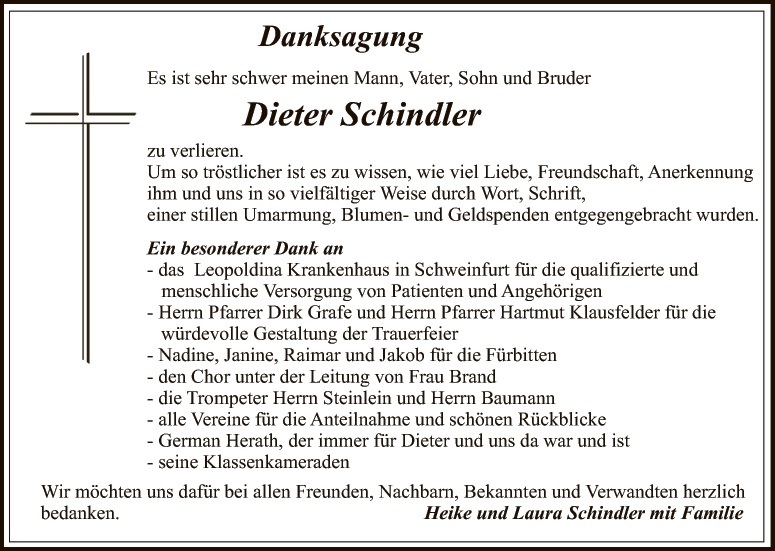 Danksagung

Es ist sehr schwer meinen Mann, Vater, Sohn und Bruder

Dieter Schindler

zu verlieren.
Um so tröstlicher ist es zu wissen, wie viel Liebe, Freundschaft, Anerkennung ihm und uns in so vielfältiger Weise durch Wort, Schrift, einer stillen Umarmung, Blumen- und Geldspenden entgegengebracht wurden.

Ein besonderer Dank an
- das Leopoldina Krankenhaus in Schweinfurt für die qualifizierte und menschliche Versorgung von Patienten und Angehörigen
- Herrn Pfarrer Dirk Grafe und Herrn Pfarrer Hartmut Klausfelder für die würdevolle Gestaltung der Trauerfeier
- Nadine, Janine, Raimar und Jakob für die Fürbitten
- den Chor unter der Leitung von Frau Brand
- die Trompeter Herrn Steinlein und Herrn Baumann
- alle Vereine für die Anteilnahme und schönen Rückblicke
- German Herath, der immer für Dieter und uns da war und ist
- seine Klassenkameraden

Wir möchten uns dafür bei allen Freunden, Nachbarn, Bekannten und Verwandten herzlich bedanken.

Heike und Laura Schindler mit Familie